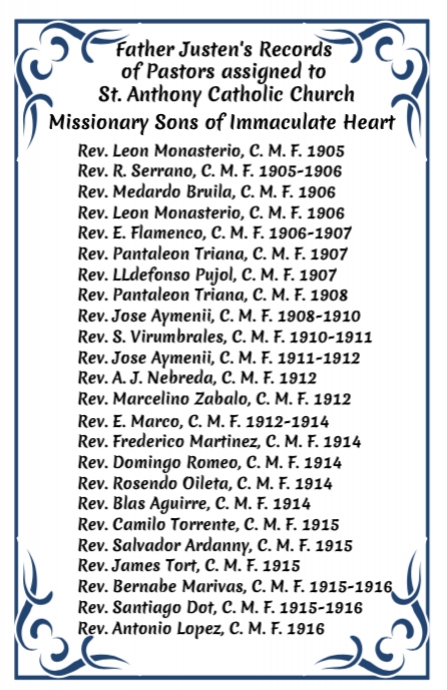 Father Justen's Records of Pastors assigned to St. Anthony Catholic Church

Missionary Sons of Immaculate Heart

Rev. Leon Monasterio, C. M. F. 1905
Rev. R. Serrano, C. M. F. 1905-1906
Rev. Medardo Bruila, C. M. F. 1906
Rev. Leon Monasterio, C. M. F. 1906
Rev. E. Flamenco, C. M. F. 1906-1907
Rev. Pantaleon Triana, C. M. F. 1907
Rev. LLdefonso Pujol, C. M. F. 1907
Rev. Pantaleon Triana, C. M. F. 1908
Rev. Jose Aymenii, C. M. F. 1908-1910
Rev. S. Virumbrales, C. M. F. 1910-1911
Rev. Jose Aymenii, C. M. F. 1911-1912
Rev. A. J. Nebreda, C. M. F. 1912
Rev. Marcelino Zabalo, C. M. F. 1912
Rev. E. Marco, C. M. F. 1912-1914
Rev. Frederico Martinez, C. M. F. 1914
Rev. Domingo Romeo, C. M. F. 1914
Rev. Rosendo Oileta, C. M. F. 1914
Rev. Blas Aguirre, C. M. F. 1914
Rev. Camilo Torrente, C. M. F. 1915
Rev. Salvador Ardanny, C. M. F. 1915
Rev. James Tort, C. M. F. 1915
Rev. Bernabe Marivas, C. M. F. 1915-1916
Rev. Santiago Dot, C. M. F. 1915-1916
Rev. Antonio Lopez, C. M. F. 1916